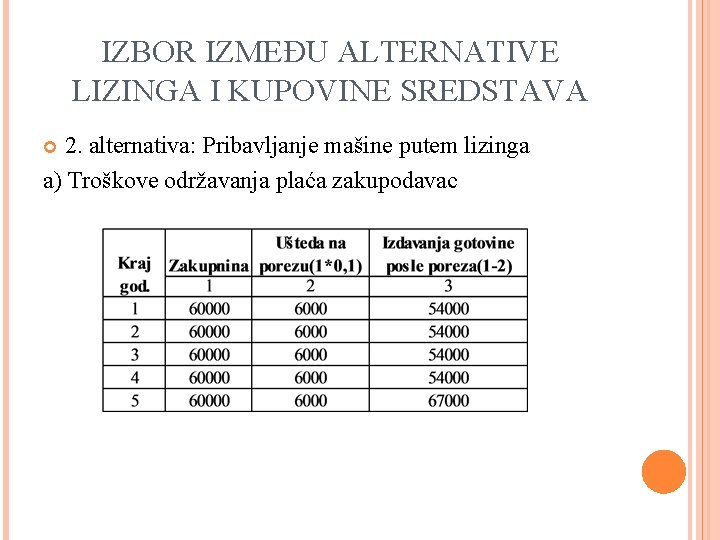 IZBOR IZMEĐU ALTERNATIVE LIZINGA I KUPOVINE SREDSTAVA

2. alternativa: Pribavljanje mašine putem lizinga

a) Troškove održavanja plaća zakupodavac

| Kraj god. | Zakupnina | Ušteda na porezu(1*0,1) | Izdavanja gotovine posle poreza(1-2) |
|---|---|---|---|
| | 1 | 2 | 3 |
| 1 | 60000 | 6000 | 54000 |
| 2 | 60000 | 6000 | 54000 |
| 3 | 60000 | 6000 | 54000 |
| 4 | 60000 | 6000 | 54000 |
| 5 | 60000 | 6000 | 67000 |